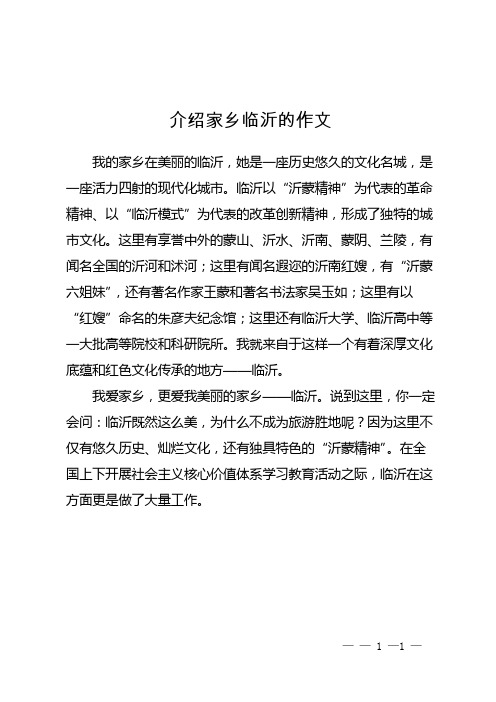 介绍家乡临沂的作文

我的家乡在美丽的临沂，她是一座历史悠久的文化名城，是一座活力四射的现代化城市。临沂以“沂蒙精神”为代表的革命精神、以“临沂模式”为代表的改革创新精神，形成了独特的城市文化。这里有享誉中外的蒙山、沂水、沂南、蒙阴、兰陵，有闻名全国的沂河和沭河；这里有闻名遐迩的沂南红嫂，有“沂蒙六姐妹”，还有著名作家王蒙和著名书法家吴玉如；这里有以“红嫂”命名的朱彦夫纪念馆；这里还有临沂大学、临沂高中等一大批高等院校和科研院所。我就来自于这样一个有着深厚文化底蕴和红色文化传承的地方——临沂。

我爱家乡，更爱我美丽的家乡——临沂。说到这里，你一定会问：临沂既然这么美，为什么不成为旅游胜地呢？因为这里不仅有悠久历史、灿烂文化，还有独具特色的“沂蒙精神”。在全国上下开展社会主义核心价值体系学习教育活动之际，临沂在这方面更是做了大量工作。

— — 1 —1 —